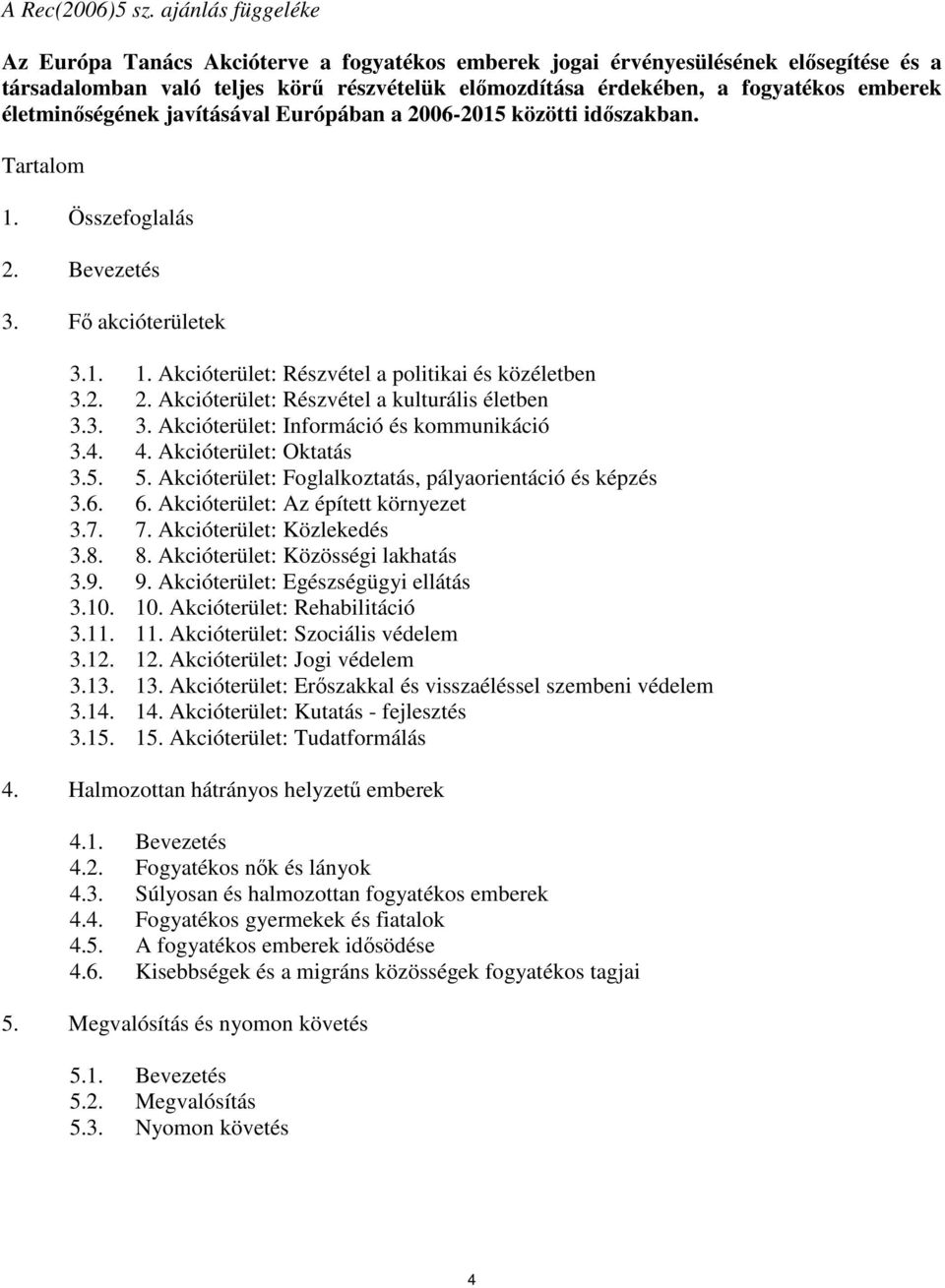 A Rec(2006)5 sz. ajánlás függeléke

Az Európa Tanács Akcióterve a fogyatékos emberek jogai érvényesülésének elősegítése és a társadalomban való teljes körű részvételük előmozdítása érdekében, a fogyatékos emberek életminőségének javításával Európában a 2006-2015 közötti időszakban.

Tartalom

1. Összefoglalás

2. Bevezetés

3. Fő akcióterületek

3.1. 1. Akcióterület: Részvétel a politikai és közéletben
3.2. 2. Akcióterület: Részvétel a kulturális életben
3.3. 3. Akcióterület: Információ és kommunikáció
3.4. 4. Akcióterület: Oktatás
3.5. 5. Akcióterület: Foglalkoztatás, pályaorientáció és képzés
3.6. 6. Akcióterület: Az épített környezet
3.7. 7. Akcióterület: Közlekedés
3.8. 8. Akcióterület: Közösségi lakhatás
3.9. 9. Akcióterület: Egészségügyi ellátás
3.10. 10. Akcióterület: Rehabilitáció
3.11. 11. Akcióterület: Szociális védelem
3.12. 12. Akcióterület: Jogi védelem
3.13. 13. Akcióterület: Erőszakkal és visszaéléssel szembeni védelem
3.14. 14. Akcióterület: Kutatás - fejlesztés
3.15. 15. Akcióterület: Tudatformálás

4. Halmozottan hátrányos helyzetű emberek

4.1. Bevezetés
4.2. Fogyatékos nők és lányok
4.3. Súlyosan és halmozottan fogyatékos emberek
4.4. Fogyatékos gyermekek és fiatalok
4.5. A fogyatékos emberek idősödése
4.6. Kisebbségek és a migráns közösségek fogyatékos tagjai

5. Megvalósítás és nyomon követés

5.1. Bevezetés
5.2. Megvalósítás
5.3. Nyomon követés

4